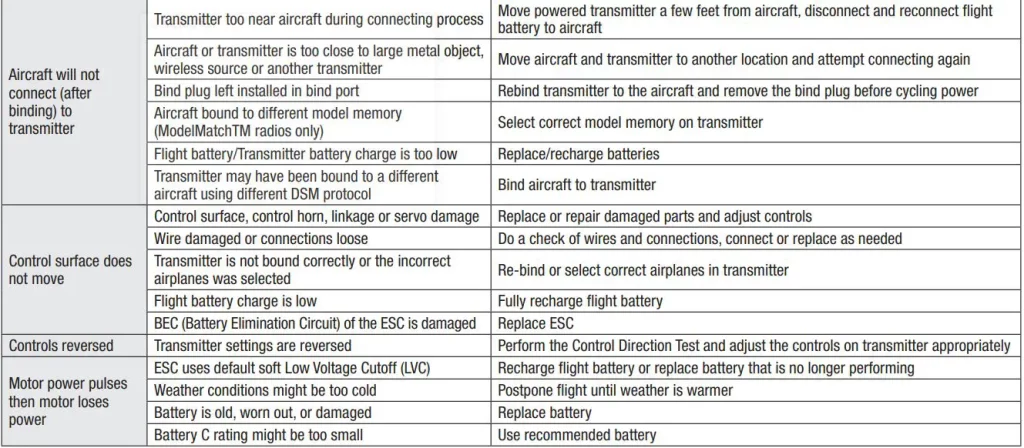 | | | |
|---|---|---|
| Aircraft will not connect (after binding) to transmitter | Transmitter too near aircraft during connecting process | Move powered transmitter a few feet from aircraft, disconnect and reconnect flight battery to aircraft |
| | Aircraft or transmitter is too close to large metal object, wireless source or another transmitter | Move aircraft and transmitter to another location and attempt connecting again |
| | Bind plug left installed in bind port | Rebind transmitter to the aircraft and remove the bind plug before cycling power |
| | Aircraft bound to different model memory (ModelMatchTM radios only) | Select correct model memory on transmitter |
| | Flight battery/Transmitter battery charge is too low | Replace/recharge batteries |
| | Transmitter may have been bound to a different aircraft using different DSM protocol | Bind aircraft to transmitter |
| Control surface does not move | Control surface, control horn, linkage or servo damage | Replace or repair damaged parts and adjust controls |
| | Wire damaged or connections loose | Do a check of wires and connections, connect or replace as needed |
| | Transmitter is not bound correctly or the incorrect airplanes was selected | Re-bind or select correct airplanes in transmitter |
| | Flight battery charge is low | Fully recharge flight battery |
| | BEC (Battery Elimination Circuit) of the ESC is damaged | Replace ESC |
| Controls reversed | Transmitter settings are reversed | Perform the Control Direction Test and adjust the controls on transmitter appropriately |
| Motor power pulses then motor loses power | ESC uses default soft Low Voltage Cutoff (LVC) | Recharge flight battery or replace battery that is no longer performing |
| | Weather conditions might be too cold | Postpone flight until weather is warmer |
| | Battery is old, worn out, or damaged | Replace battery |
| | Battery C rating might be too small | Use recommended battery |